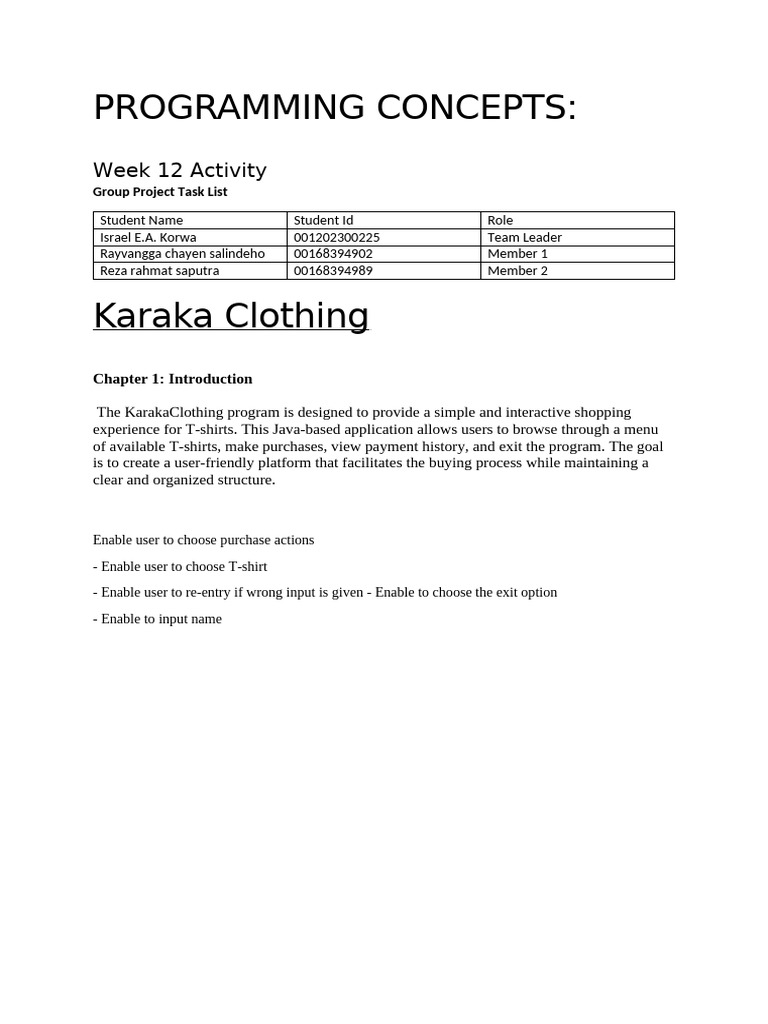 PROGRAMMING CONCEPTS:

Week 12 Activity

Group Project Task List

| Student Name | Student Id | Role |
|---|---|---|
| Israel E.A. Korwa | 001202300225 | Team Leader |
| Rayvangga chayen salindeho | 00168394902 | Member 1 |
| Reza rahmat saputra | 00168394989 | Member 2 |

Karaka Clothing

Chapter 1: Introduction

The KarakaClothing program is designed to provide a simple and interactive shopping experience for T-shirts. This Java-based application allows users to browse through a menu of available T-shirts, make purchases, view payment history, and exit the program. The goal is to create a user-friendly platform that facilitates the buying process while maintaining a clear and organized structure.

Enable user to choose purchase actions

- Enable user to choose T-shirt

- Enable user to re-entry if wrong input is given - Enable to choose the exit option

- Enable to input name